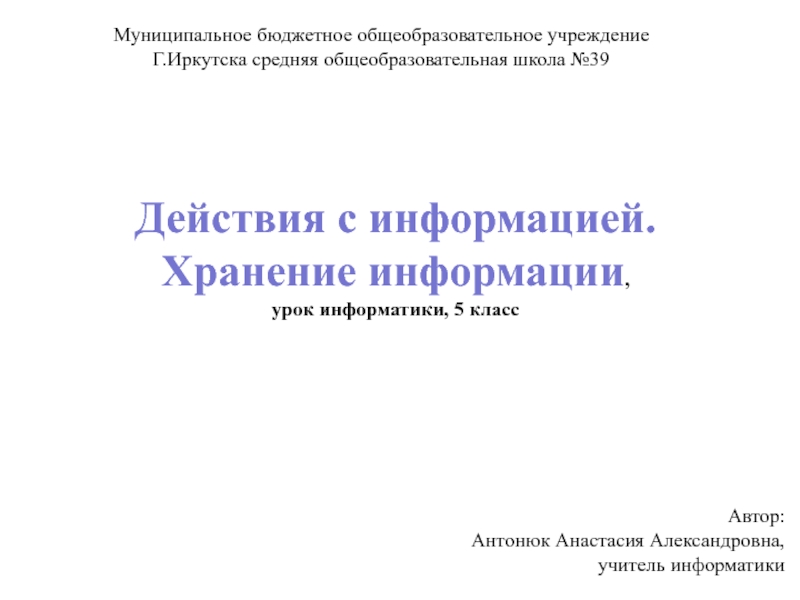 Муниципальное бюджетное общеобразовательное учреждение
Г.Иркутска средняя общеобразовательная школа №39

Действия с информацией.
Хранение информации,
урок информатики, 5 класс

Автор:
Антонюк Анастасия Александровна,
учитель информатики